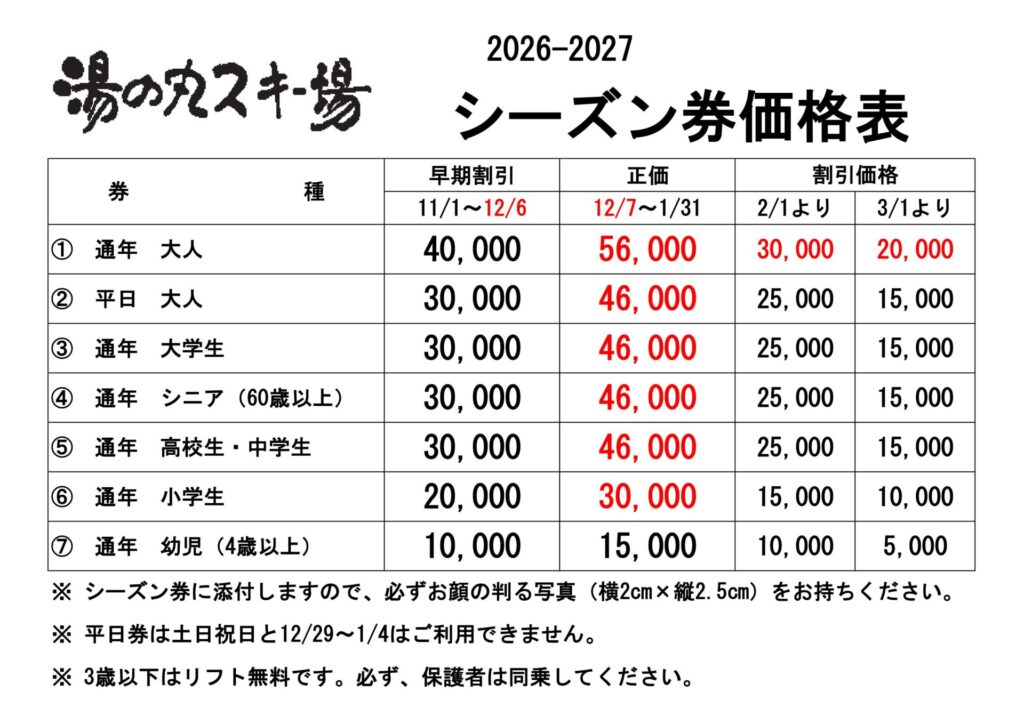 湯の丸スキー場

2026-2027

シーズン券価格表

| 券 種 | 早期割引 | 正価 | 割引価格 | |
|---|---|---|---|---|
| | 11/1～12/6 | 12/7～1/31 | 2/1より | 3/1より |
| ① 通年 大人 | 40,000 | 56,000 | 30,000 | 20,000 |
| ② 平日 大人 | 30,000 | 46,000 | 25,000 | 15,000 |
| ③ 通年 大学生 | 30,000 | 46,000 | 25,000 | 15,000 |
| ④ 通年 シニア（60歳以上） | 30,000 | 46,000 | 25,000 | 15,000 |
| ⑤ 通年 高校生・中学生 | 30,000 | 46,000 | 25,000 | 15,000 |
| ⑥ 通年 小学生 | 20,000 | 30,000 | 15,000 | 10,000 |
| ⑦ 通年 幼児（4歳以上） | 10,000 | 15,000 | 10,000 | 5,000 |

※ シーズン券に添付しますので、必ずお顔の判る写真（横2cm×縦2.5cm）をお持ちください。

※ 平日券は土日祝日と12/29～1/4はご利用できません。

※ 3歳以下はリフト無料です。必ず、保護者は同乗してください。